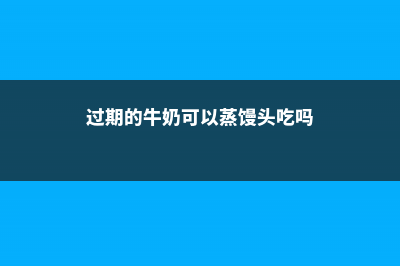 过期的牛奶可以蒸馒头吃吗